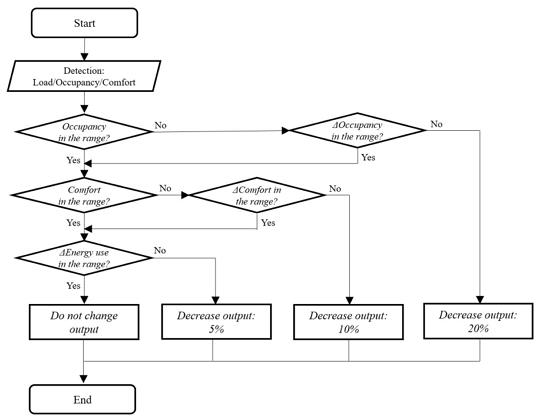 Start

Detection: Load/Occupancy/Comfort

Occupancy in the range?

No

ΔOccupancy in the range?

No

Yes

Yes

Comfort in the range?

No

ΔComfort in the range?

No

Yes

Yes

ΔEnergy use in the range?

No

Yes

Do not change output

Decrease output: 5%

Decrease output: 10%

Decrease output: 20%

End